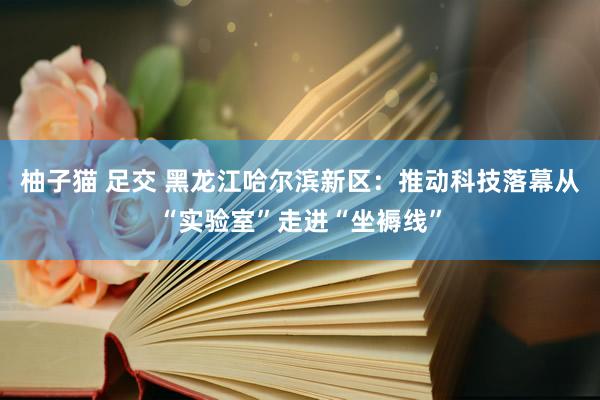 柚子猫 足交 黑龙江哈尔滨新区：推动科技落幕从“实验室”走进“坐褥线”